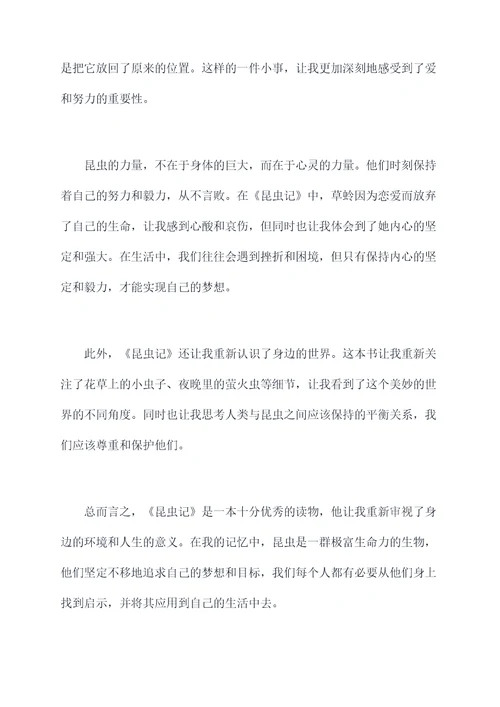 是把它放回了原来的位置。这样的一件小事，让我更加深刻地感受到了爱和努力的重要性。

昆虫的力量，不在于身体的巨大，而在于心灵的力量。他们时刻保持着自己的努力和毅力，从不言败。在《昆虫记》中，草蛉因为恋爱而放弃了自己的生命，让我感到心酸和哀伤，但同时也让我体会到了她内心的坚定和强大。在生活中，我们往往会遇到挫折和困境，但只有保持内心的坚定和毅力，才能实现自己的梦想。

此外，《昆虫记》还让我重新认识了身边的世界。这本书让我重新关注了花草上的小虫子、夜晚里的萤火虫等细节，让我看到了这个美妙的世界的不同角度。同时也让我思考人类与昆虫之间应该保持的平衡关系，我们应该尊重和保护他们。

总而言之，《昆虫记》是一本十分优秀的读物，他让我重新审视了身边的环境和人生的意义。在我的记忆中，昆虫是一群极富生命力的生物，他们坚定不移地追求自己的梦想和目标，我们每个人都有必要从他们身上找到启示，并将其应用到自己的生活中去。